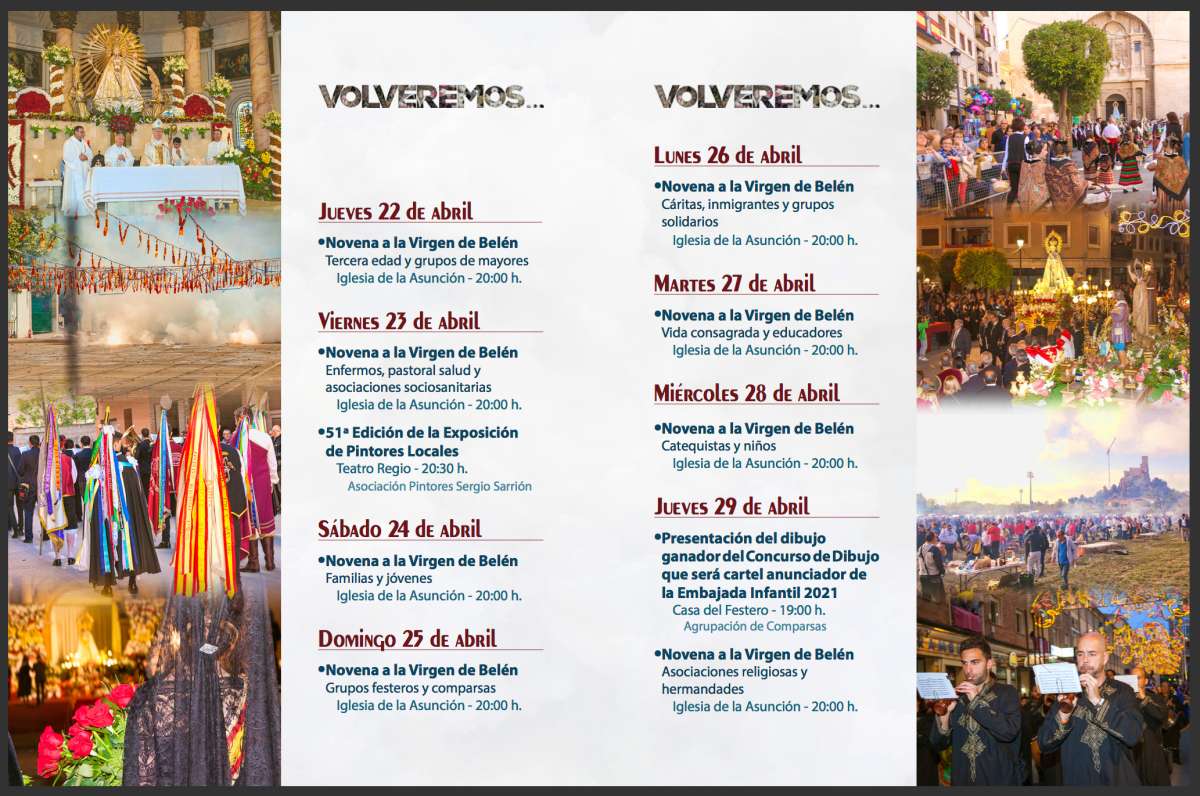 VOLVEREMOS...

Jueves 22 de abril

•Novena a la Virgen de Belén
Tercera edad y grupos de mayores
Iglesia de la Asunción - 20:00 h.

Viernes 23 de abril

•Novena a la Virgen de Belén
Enfermos, pastoral salud y asociaciones sociosanitarias
Iglesia de la Asunción - 20:00 h.

•51ª Edición de la Exposición de Pintores Locales
Teatro Regio - 20:30 h.
Asociación Pintores Sergio Sarrión

Sábado 24 de abril

•Novena a la Virgen de Belén
Familias y jóvenes
Iglesia de la Asunción - 20:00 h.

Domingo 25 de abril

•Novena a la Virgen de Belén
Grupos festeros y comparsas
Iglesia de la Asunción - 20:00 h.

VOLVEREMOS...

Lunes 26 de abril

•Novena a la Virgen de Belén
Cáritas, inmigrantes y grupos solidarios
Iglesia de la Asunción - 20:00 h.

Martes 27 de abril

•Novena a la Virgen de Belén
Vida consagrada y educadores
Iglesia de la Asunción - 20:00 h.

Miércoles 28 de abril

•Novena a la Virgen de Belén
Catequistas y niños
Iglesia de la Asunción - 20:00 h.

Jueves 29 de abril

•Presentación del dibujo ganador del Concurso de Dibujo que será cartel anunciador de la Embajada Infantil 2021
Casa del Festero - 19:00 h.
Agrupación de Comparsas

•Novena a la Virgen de Belén
Asociaciones religiosas y hermandades
Iglesia de la Asunción - 20:00 h.